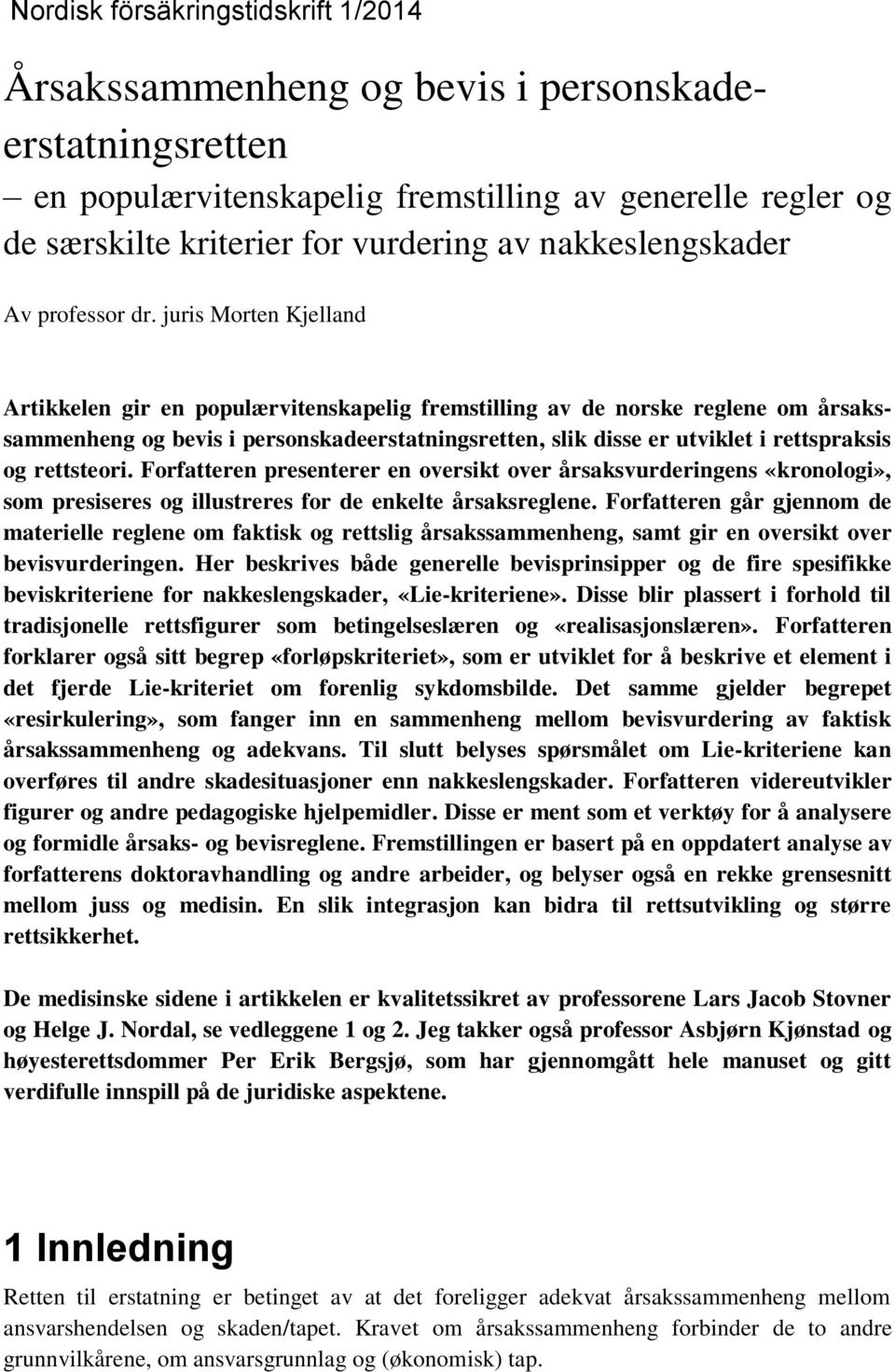 Nordisk försäkringstidskrift 1/2014

Årsakssammenheng og bevis i personskadeerstatningsretten – en populærvitenskapelig fremstilling av generelle regler og de særskilte kriterier for vurdering av nakkeslengskader

Av professor dr. juris Morten Kjelland

Artikkelen gir en populærvitenskapelig fremstilling av de norske reglene om årsakssammenheng og bevis i personskadeerstatningsretten, slik disse er utviklet i rettspraksis og rettsteori. Forfatteren presenterer en oversikt over årsaksvurderingens «kronologi», som presiseres og illustreres for de enkelte årsaksreglene. Forfatteren går gjennom de materielle reglene om faktisk og rettslig årsakssammenheng, samt gir en oversikt over bevisvurderingen. Her beskrives både generelle bevisprinsipper og de fire spesifikke beviskriteriene for nakkeslengskader, «Lie-kriteriene». Disse blir plassert i forhold til tradisjonelle rettsfigurer som betingelseslæren og «realisasjonslæren». Forfatteren forklarer også sitt begrep «forløpskriteriet», som er utviklet for å beskrive et element i det fjerde Lie-kriteriet om forenlig sykdomsbilde. Det samme gjelder begrepet «resirkulering», som fanger inn en sammenheng mellom bevisvurdering av faktisk årsakssammenheng og adekvans. Til slutt belyses spørsmålet om Lie-kriteriene kan overføres til andre skadesituasjoner enn nakkeslengskader. Forfatteren videreutvikler figurer og andre pedagogiske hjelpemidler. Disse er ment som et verktøy for å analysere og formidle årsaks- og bevisreglene. Fremstillingen er basert på en oppdatert analyse av forfatterens doktoravhandling og andre arbeider, og belyser også en rekke grensesnitt mellom juss og medisin. En slik integrasjon kan bidra til rettsutvikling og større rettsikkerhet.

De medisinske sidene i artikkelen er kvalitetssikret av professorene Lars Jacob Stovner og Helge J. Nordal, se vedleggene 1 og 2. Jeg takker også professor Asbjørn Kjønstad og høyesterettsdommer Per Erik Bergsjø, som har gjennomgått hele manuset og gitt verdifulle innspill på de juridiske aspektene.

1 Innledning

Retten til erstatning er betinget av at det foreligger adekvat årsakssammenheng mellom ansvarshendelsen og skaden/tapet. Kravet om årsakssammenheng forbinder de to andre grunnvilkårene, om ansvarsgrunnlag og (økonomisk) tap.